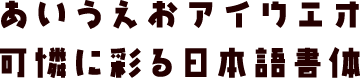 あいうえおアイウエオ
可憐に彩る日本語書体